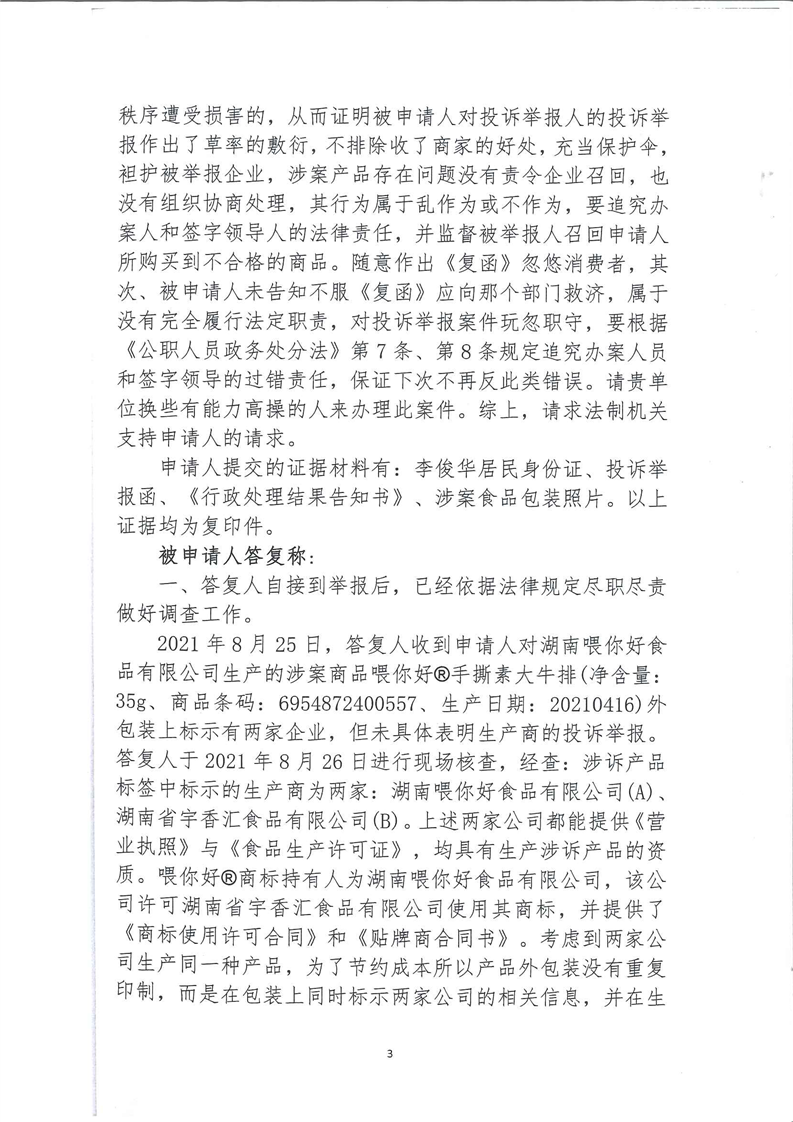 秩序遭受损害的，从而证明被申请人对投诉举报人的投诉举报作出了草率的敷衍，不排除收了商家的好处，充当保护伞，袒护被举报企业，涉案产品存在问题没有责令企业召回，也没有组织协商处理，其行为属于乱作为或不作为，要追究办案人和签字领导人的法律责任，并监督被举报人召回申请人所购买到不合格的商品。随意作出《复函》忽悠消费者，其次、被申请人未告知不服《复函》应向那个部门救济，属于没有完全履行法定职责，对投诉举报案件玩忽职守，要根据《公职人员政务处分法》第7条、第8条规定追究办案人员和签字领导的过错责任，保证下次不再反此类错误。请贵单位换些有能力高操的人来办理此案件。综上，请求法制机关支持申请人的请求。

申请人提交的证据材料有：李俊华居民身份证、投诉举报函、《行政处理结果告知书》、涉案食品包装照片。以上证据均为复印件。

被申请人答复称：

一、答复人自接到举报后，已经依据法律规定尽职尽责做好调查工作。

2021年8月25日，答复人收到申请人对湖南喂你好食品有限公司生产的涉案商品喂你好®手撕素大牛排(净含量：35g、商品条码：6954872400557、生产日期：20210416)外包装上标示有两家企业，但未具体表明生产商的投诉举报。答复人于2021年8月26日进行现场核查，经查：涉诉产品标签中标示的生产商为两家：湖南喂你好食品有限公司(A)、湖南省宇香汇食品有限公司(B)。上述两家公司都能提供《营业执照》与《食品生产许可证》，均具有生产涉诉产品的资质。喂你好®商标持有人为湖南喂你好食品有限公司，该公司许可湖南省宇香汇食品有限公司使用其商标，并提供了《商标使用许可合同》和《贴牌商合同书》。考虑到两家公司生产同一种产品，为了节约成本所以产品外包装没有重复印制，而是在包装上同时标示两家公司的相关信息，并在生

3